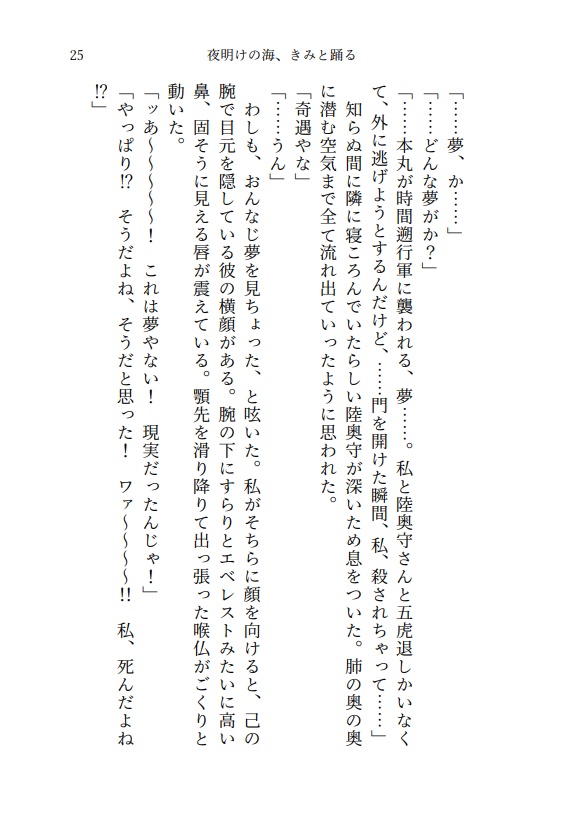 25　　夜明けの海、きみと踊る

「……夢、か……」

「……どんな夢がか？」

「……本丸が時間遡行軍に襲われる、夢……。私と陸奥守さんと五虎退しかいなくて、外に逃げようとするんだけど、……門を開けた瞬間、私、殺されちゃって……」

知らぬ間に隣に寝ころんでいたらしい陸奥守が深いため息をついた。肺の奥の奥に潜む空気まで全て流れ出ていったように思われた。

「奇遇やな」

「……うん」

わしも、おんなじ夢を見ちょった、と呟いた。私がそちらに顔を向けると、己の腕で目元を隠している彼の横顔がある。腕の下にすらりとエベレストみたいに高い鼻、固そうに見える唇が震えている。顎先を滑り降りて出っ張った喉仏がごくりと動いた。

「ッあ〜〜〜〜！　これは夢やない！　現実だったんじゃ！」

「やっぱり!?　そうだよね、そうだと思った！　ワァ〜〜〜〜!!　私、死んだよね!?」